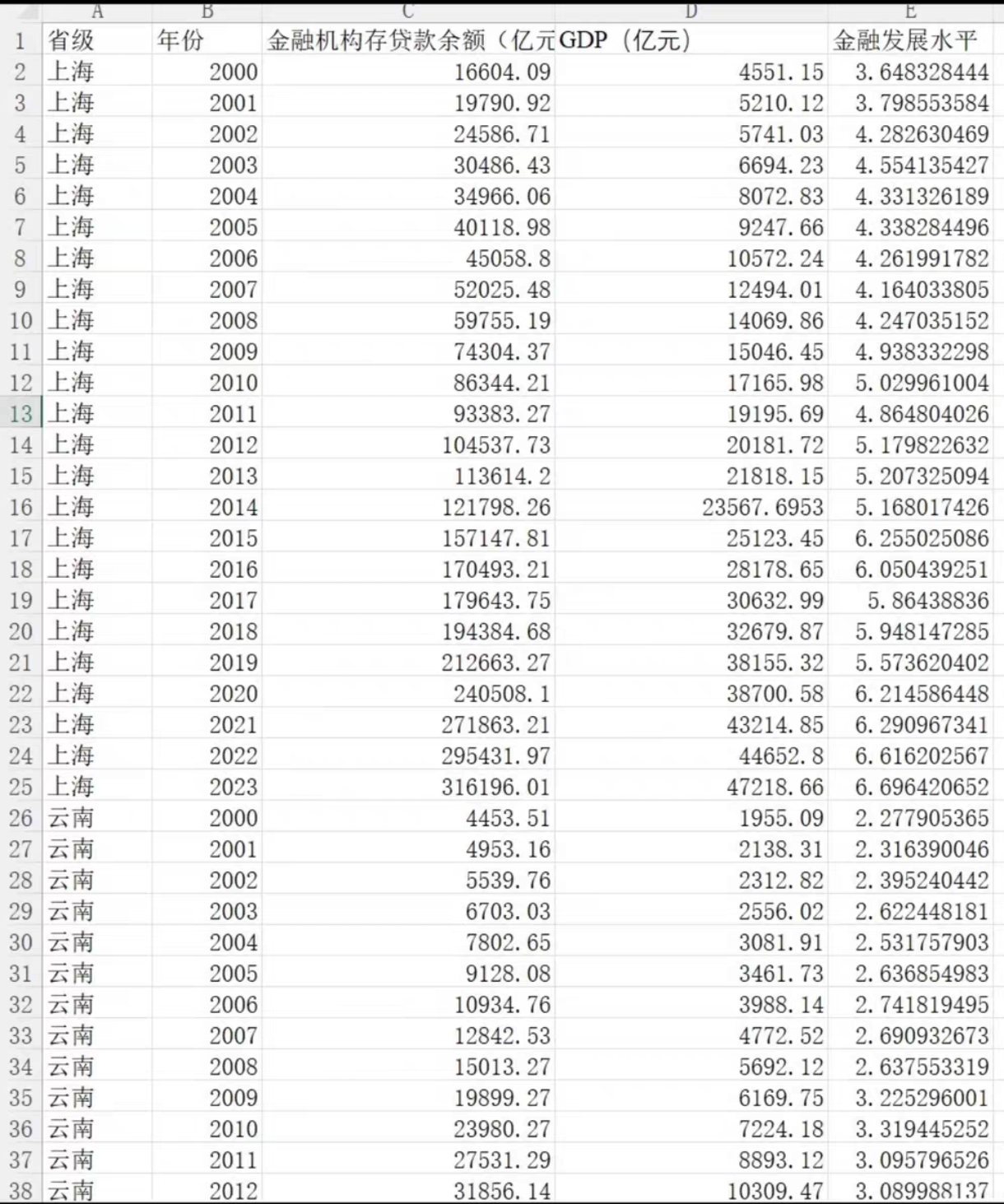 | | A | B | C | D | E |
|---|---|---|---|---|---|
| 1 | 省级 | 年份 | 金融机构存贷款余额（亿元 | GDP（亿元） | 金融发展水平 |
| 2 | 上海 | 2000 | 16604.09 | 4551.15 | 3.648328444 |
| 3 | 上海 | 2001 | 19790.92 | 5210.12 | 3.798553584 |
| 4 | 上海 | 2002 | 24586.71 | 5741.03 | 4.282630469 |
| 5 | 上海 | 2003 | 30486.43 | 6694.23 | 4.554135427 |
| 6 | 上海 | 2004 | 34966.06 | 8072.83 | 4.331326189 |
| 7 | 上海 | 2005 | 40118.98 | 9247.66 | 4.338284496 |
| 8 | 上海 | 2006 | 45058.8 | 10572.24 | 4.261991782 |
| 9 | 上海 | 2007 | 52025.48 | 12494.01 | 4.164033805 |
| 10 | 上海 | 2008 | 59755.19 | 14069.86 | 4.247035152 |
| 11 | 上海 | 2009 | 74304.37 | 15046.45 | 4.938332298 |
| 12 | 上海 | 2010 | 86344.21 | 17165.98 | 5.029961004 |
| 13 | 上海 | 2011 | 93383.27 | 19195.69 | 4.864804026 |
| 14 | 上海 | 2012 | 104537.73 | 20181.72 | 5.179822632 |
| 15 | 上海 | 2013 | 113614.2 | 21818.15 | 5.207325094 |
| 16 | 上海 | 2014 | 121798.26 | 23567.6953 | 5.168017426 |
| 17 | 上海 | 2015 | 157147.81 | 25123.45 | 6.255025086 |
| 18 | 上海 | 2016 | 170493.21 | 28178.65 | 6.050439251 |
| 19 | 上海 | 2017 | 179643.75 | 30632.99 | 5.86438836 |
| 20 | 上海 | 2018 | 194384.68 | 32679.87 | 5.948147285 |
| 21 | 上海 | 2019 | 212663.27 | 38155.32 | 5.573620402 |
| 22 | 上海 | 2020 | 240508.1 | 38700.58 | 6.214586448 |
| 23 | 上海 | 2021 | 271863.21 | 43214.85 | 6.290967341 |
| 24 | 上海 | 2022 | 295431.97 | 44652.8 | 6.616202567 |
| 25 | 上海 | 2023 | 316196.01 | 47218.66 | 6.696420652 |
| 26 | 云南 | 2000 | 4453.51 | 1955.09 | 2.277905365 |
| 27 | 云南 | 2001 | 4953.16 | 2138.31 | 2.316390046 |
| 28 | 云南 | 2002 | 5539.76 | 2312.82 | 2.395240442 |
| 29 | 云南 | 2003 | 6703.03 | 2556.02 | 2.622448181 |
| 30 | 云南 | 2004 | 7802.65 | 3081.91 | 2.531757903 |
| 31 | 云南 | 2005 | 9128.08 | 3461.73 | 2.636854983 |
| 32 | 云南 | 2006 | 10934.76 | 3988.14 | 2.741819495 |
| 33 | 云南 | 2007 | 12842.53 | 4772.52 | 2.690932673 |
| 34 | 云南 | 2008 | 15013.27 | 5692.12 | 2.637553319 |
| 35 | 云南 | 2009 | 19899.27 | 6169.75 | 3.225296001 |
| 36 | 云南 | 2010 | 23980.27 | 7224.18 | 3.319445252 |
| 37 | 云南 | 2011 | 27531.29 | 8893.12 | 3.095796526 |
| 38 | 云南 | 2012 | 31856.14 | 10309.47 | 3.089988137 |